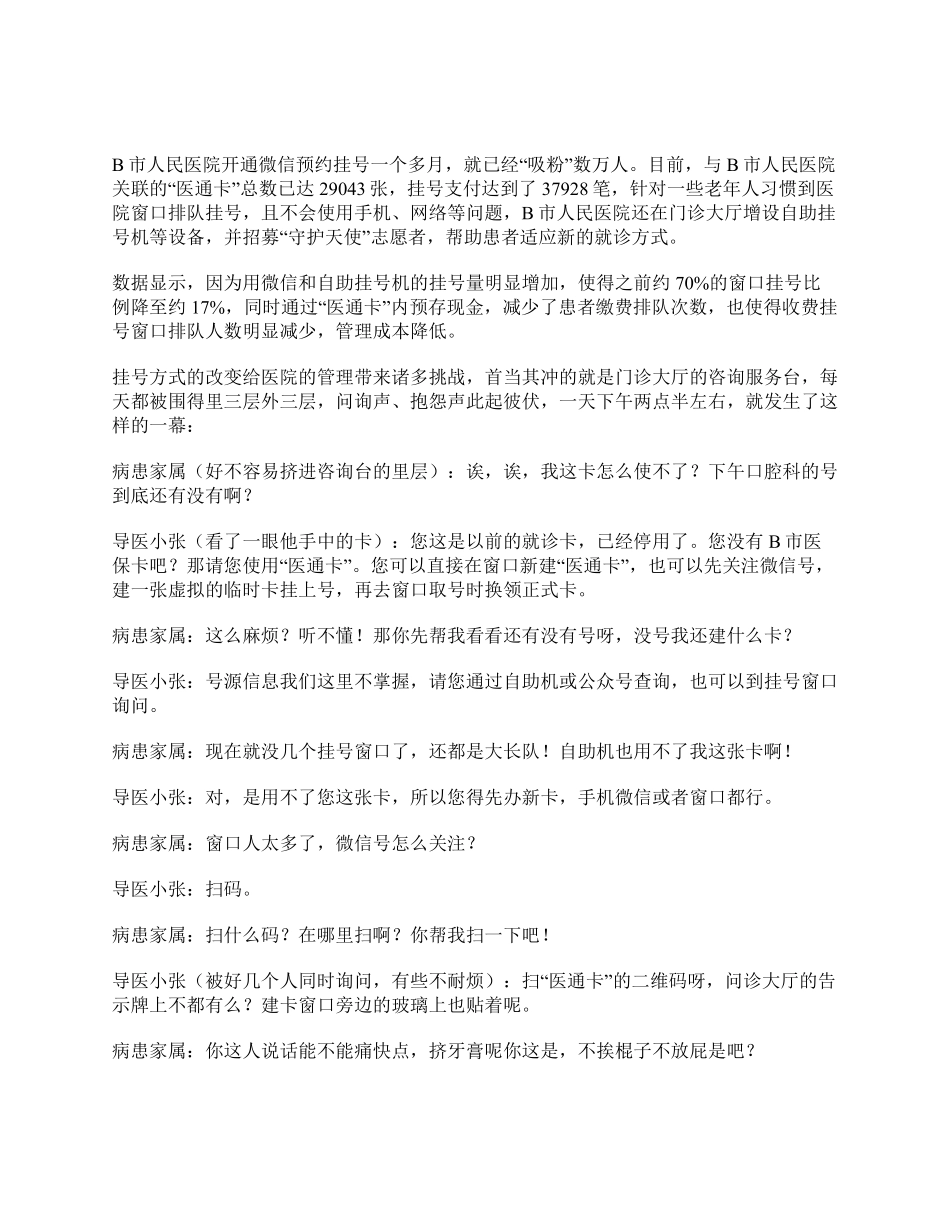 B 市人民医院开通微信预约挂号一个多月，就已经“吸粉”数万人。目前，与 B 市人民医院关联的“医通卡”总数已达 29043 张，挂号支付达到了 37928 笔，针对一些老年人习惯到医院窗口排队挂号，且不会使用手机、网络等问题，B 市人民医院还在门诊大厅增设自助挂号机等设备，并招募“守护天使”志愿者，帮助患者适应新的就诊方式。

数据显示，因为用微信和自助挂号机的挂号量明显增加，使得之前约 70%的窗口挂号比例降至约 17%，同时通过“医通卡”内预存现金，减少了患者缴费排队次数，也使得收费挂号窗口排队人数明显减少，管理成本降低。

挂号方式的改变给医院的管理带来诸多挑战，首当其冲的就是门诊大厅的咨询服务台，每天都被围得里三层外三层，问询声、抱怨声此起彼伏，一天下午两点半左右，就发生了这样的一幕：

病患家属（好不容易挤进咨询台的里层）：诶，诶，我这卡怎么使不了？下午口腔科的号到底还有没有啊？

导医小张（看了一眼他手中的卡）：您这是以前的就诊卡，已经停用了。您没有 B 市医保卡吧？那请您使用“医通卡”。您可以直接在窗口新建“医通卡”，也可以先关注微信号，建一张虚拟的临时卡挂上号，再去窗口取号时换领正式卡。

病患家属：这么麻烦？听不懂！那你先帮我看看还有没有号呀，没号我还建什么卡？

导医小张：号源信息我们这里不掌握，请您通过自助机或公众号查询，也可以到挂号窗口询问。

病患家属：现在就没几个挂号窗口了，还都是大长队！自助机也用不了我这张卡啊！

导医小张：对，是用不了您这张卡，所以您得先办新卡，手机微信或者窗口都行。

病患家属：窗口人太多了，微信号怎么关注？

导医小张：扫码。

病患家属：扫什么码？在哪里扫啊？你帮我扫一下吧！

导医小张（被好几个人同时询问，有些不耐烦）：扫“医通卡”的二维码呀，问诊大厅的告示牌上不都有么？建卡窗口旁边的玻璃上也贴着呢。

病患家属：你这人说话能不能痛快点，挤牙膏呢你这是，不挨棍子不放屁是吧？